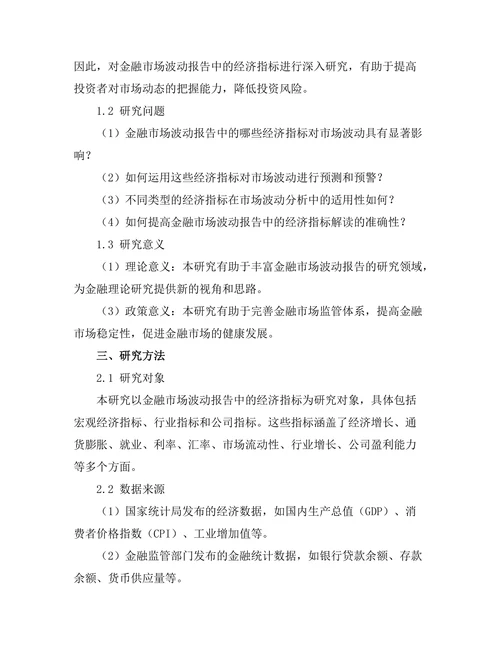 因此，对金融市场波动报告中的经济指标进行深入研究，有助于提高投资者对市场动态的把握能力，降低投资风险。

1.2 研究问题

（1）金融市场波动报告中的哪些经济指标对市场波动具有显著影响？

（2）如何运用这些经济指标对市场波动进行预测和预警？

（3）不同类型的经济指标在市场波动分析中的适用性如何？

（4）如何提高金融市场波动报告中的经济指标解读的准确性？

1.3 研究意义

（1）理论意义：本研究有助于丰富金融市场波动报告的研究领域，为金融理论研究提供新的视角和思路。

（3）政策意义：本研究有助于完善金融市场监管体系，提高金融市场稳定性，促进金融市场的健康发展。

三、研究方法

2.1 研究对象

本研究以金融市场波动报告中的经济指标为研究对象，具体包括宏观经济指标、行业指标和公司指标。这些指标涵盖了经济增长、通货膨胀、就业、利率、汇率、市场流动性、行业增长、公司盈利能力等多个方面。

2.2 数据来源

（1）国家统计局发布的经济数据，如国内生产总值（GDP）、消费者价格指数（CPI）、工业增加值等。

（2）金融监管部门发布的金融统计数据，如银行贷款余额、存款余额、货币供应量等。